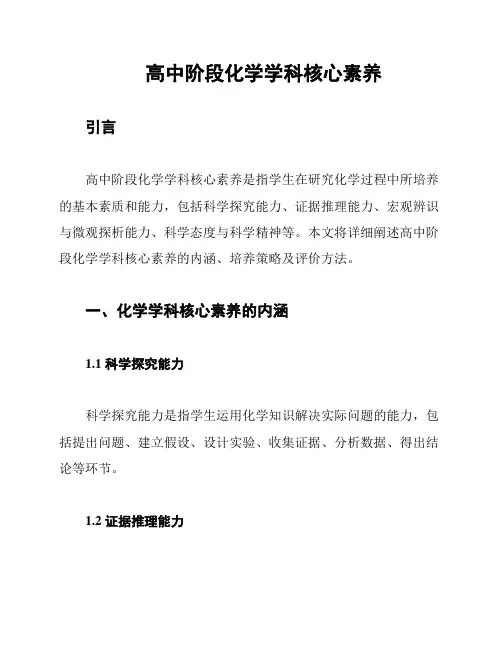 高中阶段化学学科核心素养

引言

高中阶段化学学科核心素养是指学生在研究化学过程中所培养的基本素质和能力，包括科学探究能力、证据推理能力、宏观辨识与微观探析能力、科学态度与科学精神等。本文将详细阐述高中阶段化学学科核心素养的内涵、培养策略及评价方法。

一、化学学科核心素养的内涵

1.1 科学探究能力

科学探究能力是指学生运用化学知识解决实际问题的能力，包括提出问题、建立假设、设计实验、收集证据、分析数据、得出结论等环节。

1.2 证据推理能力